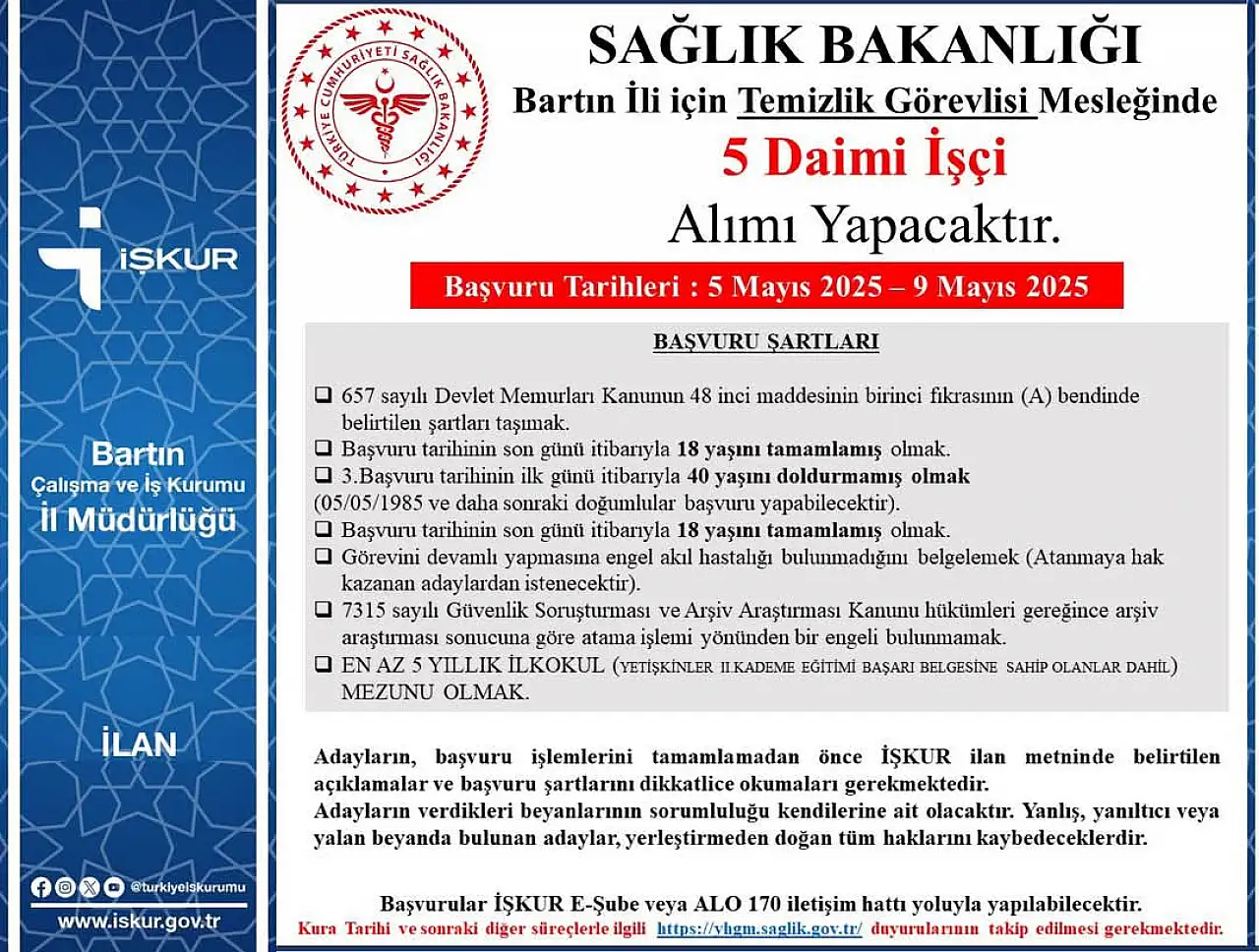 İŞKUR

Bartın
Çalışma ve İş Kurumu
İl Müdürlüğü

İLAN

@turkiyeiskurumu
www.iskur.gov.tr

TÜRKİYE CUMHURİYETİ SAĞLIK BAKANLIĞI

SAĞLIK BAKANLIĞI
Bartın İli için Temizlik Görevlisi Mesleğinde
5 Daimi İşçi
Alımı Yapacaktır.

Başvuru Tarihleri : 5 Mayıs 2025 – 9 Mayıs 2025

BAŞVURU ŞARTLARI

❑ 657 sayılı Devlet Memurları Kanunun 48 inci maddesinin birinci fıkrasının (A) bendinde belirtilen şartları taşımak.
❑ Başvuru tarihinin son günü itibarıyla 18 yaşını tamamlamış olmak.
❑ 3.Başvuru tarihinin ilk günü itibarıyla 40 yaşını doldurmamış olmak (05/05/1985 ve daha sonraki doğumlular başvuru yapabilecektir).
❑ Başvuru tarihinin son günü itibarıyla 18 yaşını tamamlamış olmak.
❑ Görevini devamlı yapmasına engel akıl hastalığı bulunmadığını belgelemek (Atanmaya hak kazanan adaylardan istenecektir).
❑ 7315 sayılı Güvenlik Soruşturması ve Arşiv Araştırması Kanunu hükümleri gereğince arşiv araştırması sonucuna göre atama işlemi yönünden bir engeli bulunmamak.
❑ EN AZ 5 YILLIK İLKOKUL (YETİŞKİNLER II.KADEME EĞİTİMİ BAŞARI BELGESİNE SAHİP OLANLAR DAHİL) MEZUNU OLMAK.

Adayların, başvuru işlemlerini tamamlamadan önce İŞKUR ilan metninde belirtilen açıklamalar ve başvuru şartlarını dikkatlice okumaları gerekmektedir.
Adayların verdikleri beyanlarının sorumluluğu kendilerine ait olacaktır. Yanlış, yanıltıcı veya yalan beyanda bulunan adaylar, yerleştirmeden doğan tüm haklarını kaybedeceklerdir.

Başvurular İŞKUR E-Şube veya ALO 170 iletişim hattı yoluyla yapılabilecektir.
Kura Tarihi ve sonraki diğer süreçlerle ilgili https://yhgm.saglik.gov.tr/ duyurularının takip edilmesi gerekmektedir.